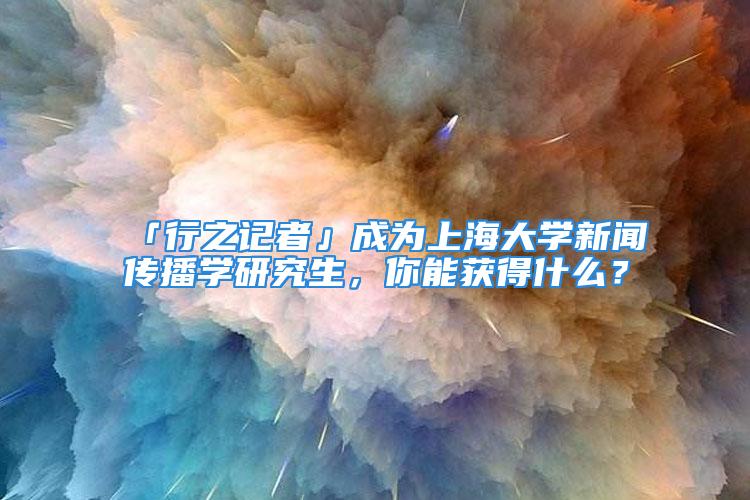 「行之记者」成为上海大学新闻传播学研究生，你能获得什么？